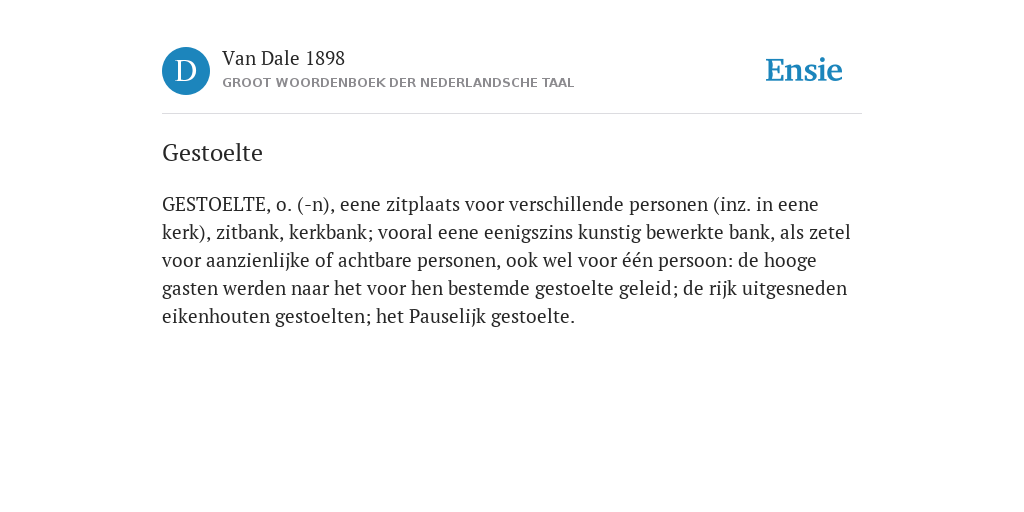 D

Van Dale 1898
GROOT WOORDENBOEK DER NEDERLANDSCHE TAAL

Ensie

Gestoelte

GESTOELTE, o. (-n), eene zitplaats voor verschillende personen (inz. in eene kerk), zitbank, kerkbank; vooral eene eenigszins kunstig bewerkte bank, als zetel voor aanzienlijke of achtbare personen, ook wel voor één persoon: de hooge gasten werden naar het voor hen bestemde gestoelte geleid; de rijk uitgesneden eikenhouten gestoelten; het Pauselijk gestoelte.